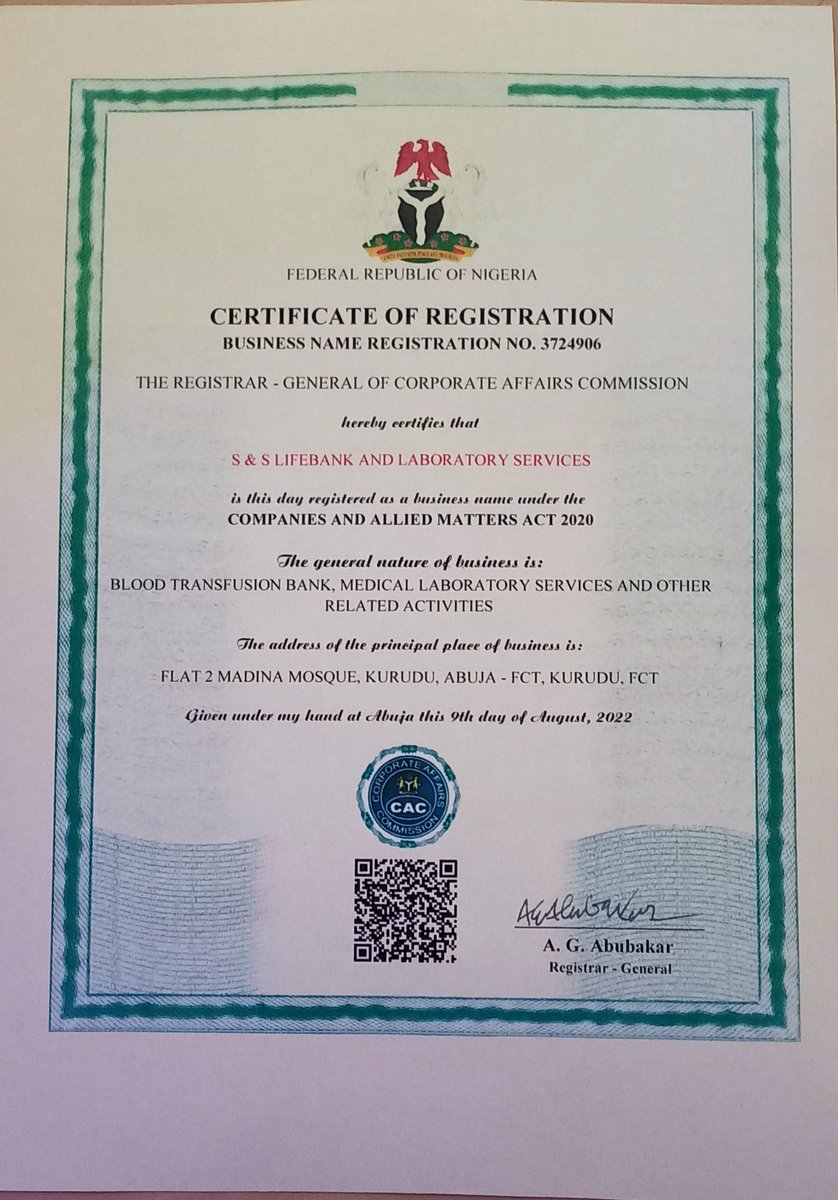 FEDERAL REPUBLIC OF NIGERIA

CERTIFICATE OF REGISTRATION

BUSINESS NAME REGISTRATION NO. 3724906

THE REGISTRAR - GENERAL OF CORPORATE AFFAIRS COMMISSION

hereby certifies that

S & S LIFEBANK AND LABORATORY SERVICES

is this day registered as a business name under the

COMPANIES AND ALLIED MATTERS ACT 2020

The general nature of business is:

BLOOD TRANSFUSION BANK, MEDICAL LABORATORY SERVICES AND OTHER RELATED ACTIVITIES

The address of the principal place of business is:

FLAT 2 MADINA MOSQUE, KURUDU, ABUJA - FCT, KURUDU, FCT

Given under my hand at Abuja this 9th day of August, 2022

CORPORATE AFFAIRS COMMISSION
CAC

A. G. Abubakar
Registrar - General